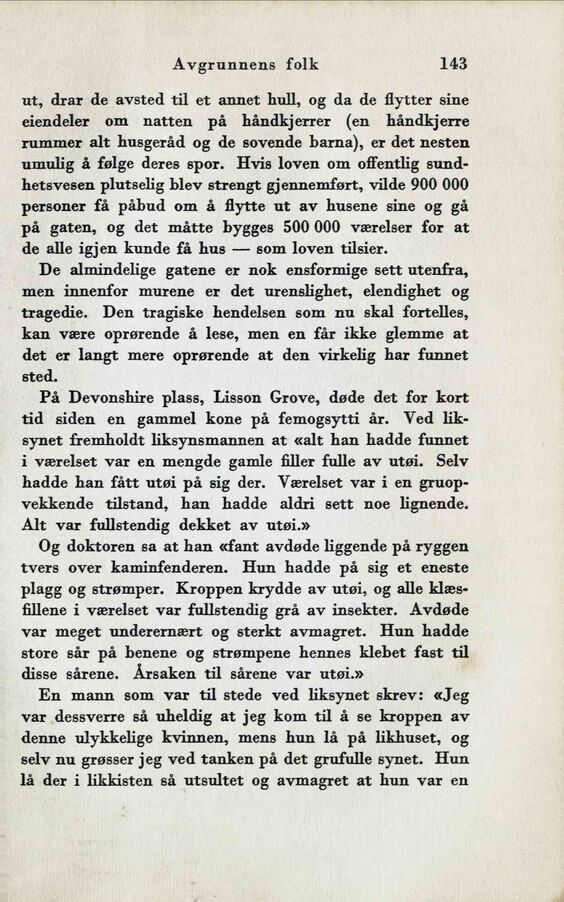 Avgrunnens folk 143

ut, drar de avsted til et annet hull, og da de flytter sine eiendeler om natten på håndkjerrer (en håndkjerre rummer alt husgeråd og de sovende barna), er det nesten umulig å følge deres spor. Hvis loven om offentlig sundhetsvesen plutselig blev strengt gjennemført, vilde 900 000 personer få påbud om å flytte ut av husene sine og gå på gaten, og det måtte bygges 500 000 værelser for at de alle igjen kunde få hus — som loven tilsier.

De almindelige gatene er nok ensformige sett utenfra, men innenfor murene er det urenslighet, elendighet og tragedie. Den tragiske hendelsen som nu skal fortelles, kan være oprørende å lese, men en får ikke glemme at det er langt mere oprørende at den virkelig har funnet sted.

På Devonshire plass, Lisson Grove, døde det for kort tid siden en gammel kone på femogsytti år. Ved liksynet fremholdt liksynsmannen at «alt han hadde funnet i værelset var en mengde gamle filler fulle av utøi. Selv hadde han fått utøi på sig der. Værelset var i en gruopvekkende tilstand, han hadde aldri sett noe lignende. Alt var fullstendig dekket av utøi.»

Og doktoren sa at han «fant avdøde liggende på ryggen tvers over kaminfenderen. Hun hadde på sig et eneste plagg og strømper. Kroppen krydde av utøi, og alle klæsfillene i værelset var fullstendig grå av insekter. Avdøde var meget underernært og sterkt avmagret. Hun hadde store sår på benene og strømpene hennes klebet fast til disse sårene. Årsaken til sårene var utøi.»

En mann som var til stede ved liksynet skrev: «Jeg var dessverre så uheldig at jeg kom til å se kroppen av denne ulykkelige kvinnen, mens hun lå på likhuset, og selv nu grøsser jeg ved tanken på det grufulle synet. Hun lå der i likkisten så utsultet og avmagret at hun var en